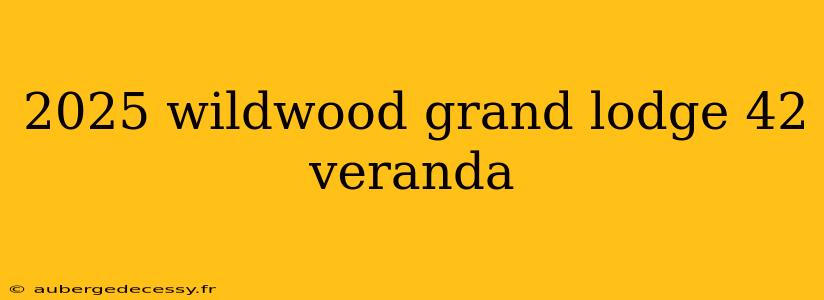 2025 wildwood grand lodge 42 veranda

© aubergedecessy.fr